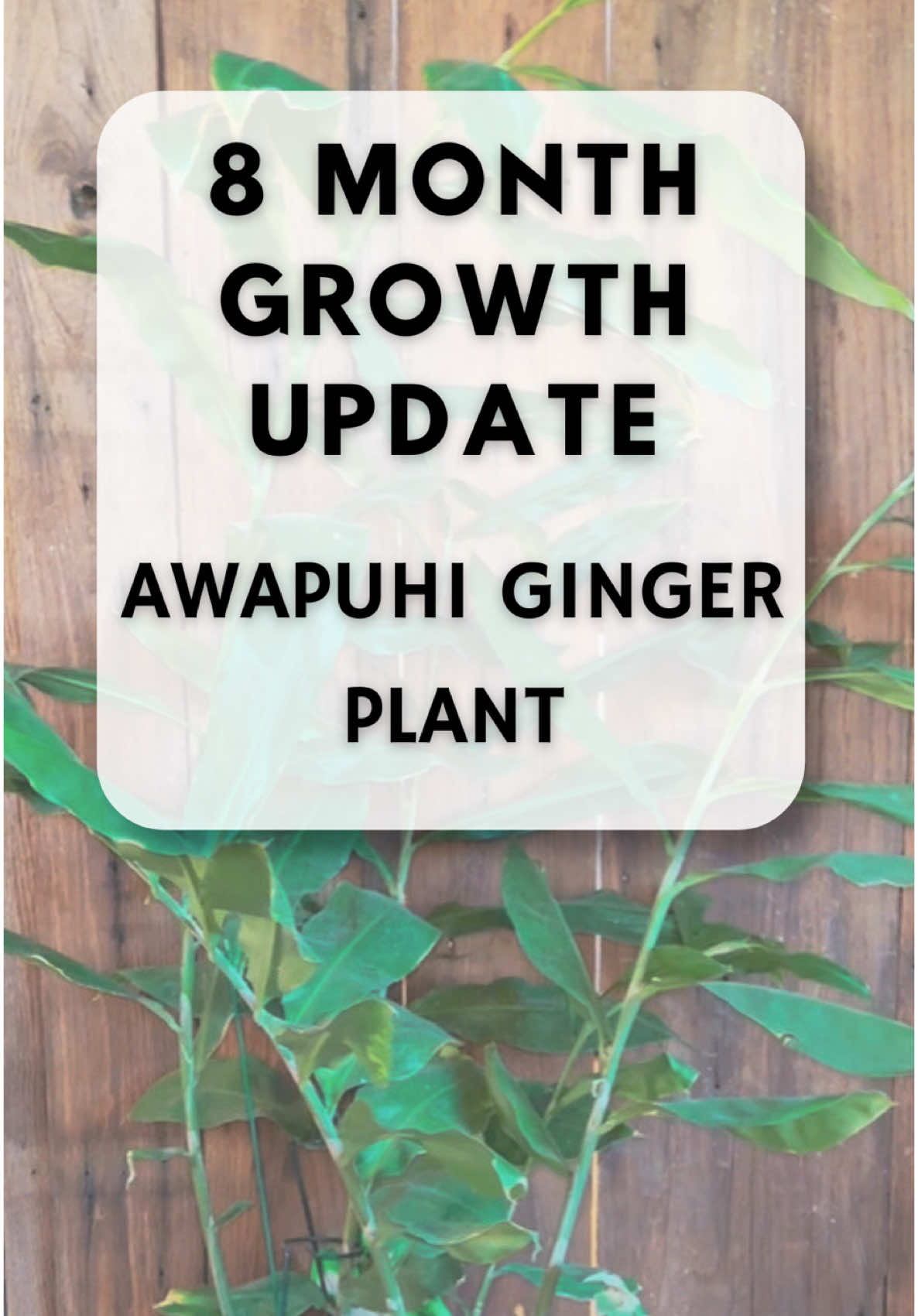 8 MONTH GROWTH UPDATE

AWAPUHI GINGER PLANT